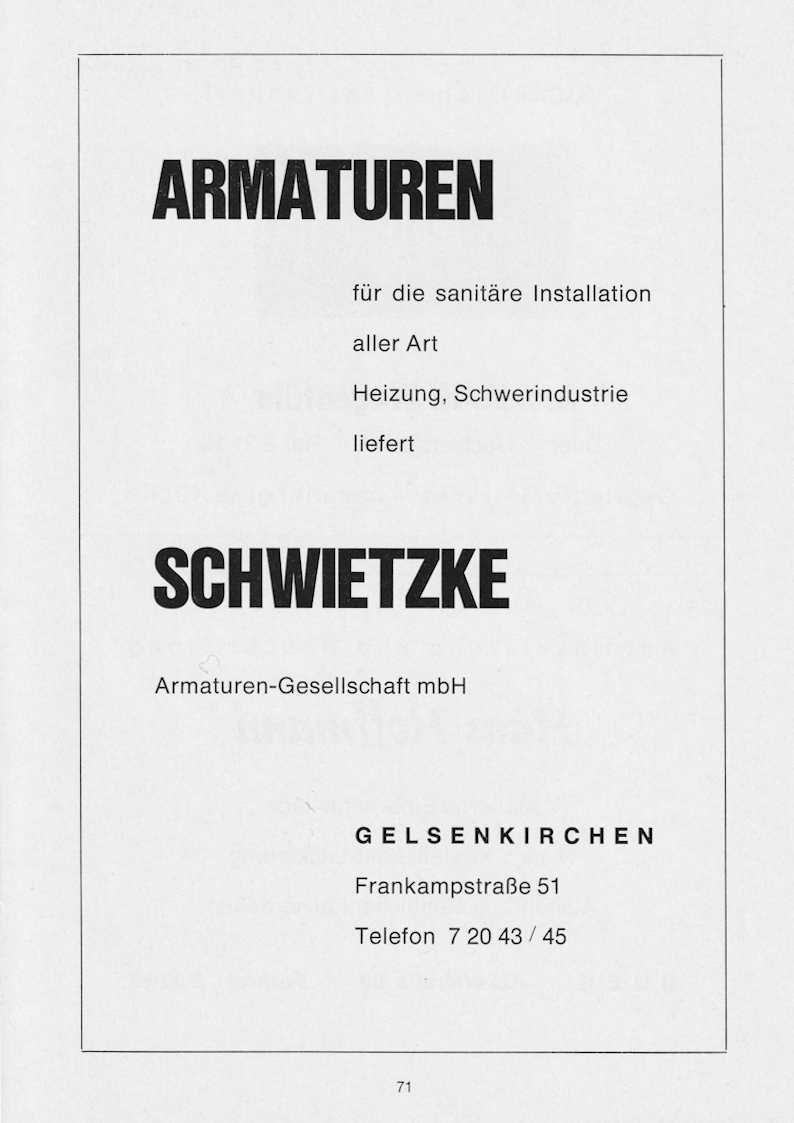 ARMATUREN

für die sanitäre Installation
aller Art
Heizung, Schwerindustrie
liefert

SCHWIETZKE

Armaturen-Gesellschaft mbH

GELSENKIRCHEN
Frankampstraße 51
Telefon 7 20 43 / 45

71